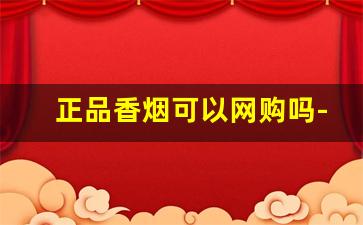 正品香烟可以网购吗-